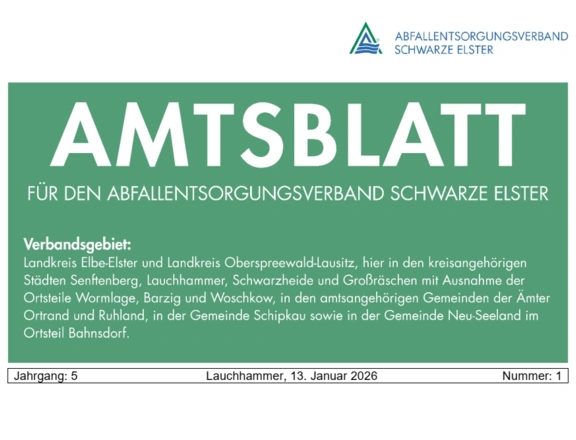 ABFALLENTSORGUNGSVERBAND
SCHWARZE ELSTER

AMTSBLATT

FÜR DEN ABFALLENTSORGUNGSVERBAND SCHWARZE ELSTER

Verbandsgebiet:
Landkreis Elbe-Elster und Landkreis Oberspreewald-Lausitz, hier in den kreisangehörigen Städten Senftenberg, Lauchhammer, Schwarzheide und Großräschen mit Ausnahme der Ortsteile Wormlage, Barzig und Woschkow, in den amtsangehörigen Gemeinden der Ämter Ortrand und Ruhland, in der Gemeinde Schipkau sowie in der Gemeinde Neu-Seeland im Ortsteil Bahnsdorf.

Jahrgang: 5 Lauchhammer, 13. Januar 2026 Nummer: 1